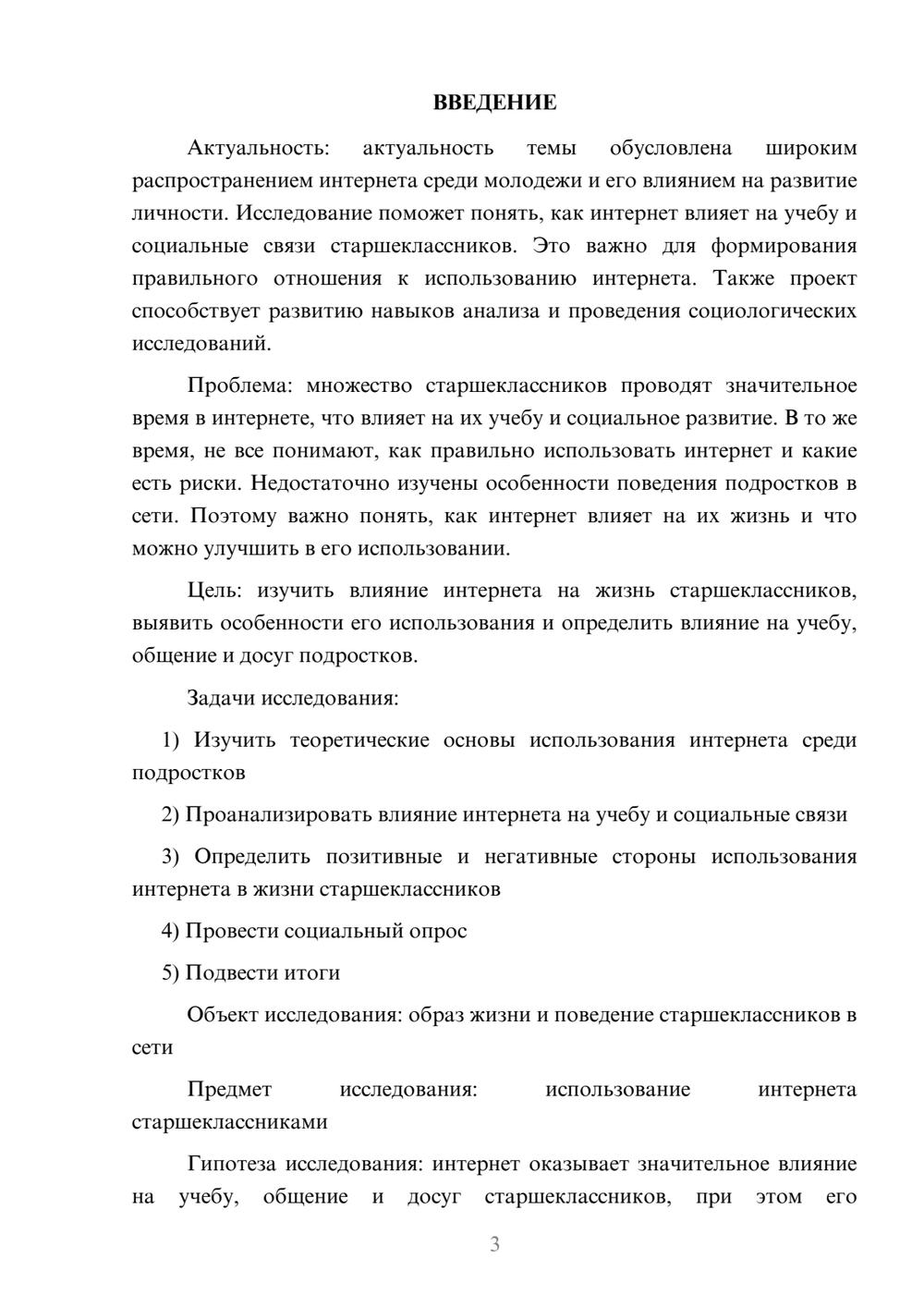 ВВЕДЕНИЕ

Актуальность: актуальность темы обусловлена широким распространением интернета среди молодежи и его влиянием на развитие личности. Исследование поможет понять, как интернет влияет на учебу и социальные связи старшеклассников. Это важно для формирования правильного отношения к использованию интернета. Также проект способствует развитию навыков анализа и проведения социологических исследований.

Проблема: множество старшеклассников проводят значительное время в интернете, что влияет на их учебу и социальное развитие. В то же время, не все понимают, как правильно использовать интернет и какие есть риски. Недостаточно изучены особенности поведения подростков в сети. Поэтому важно понять, как интернет влияет на их жизнь и что можно улучшить в его использовании.

Цель: изучить влияние интернета на жизнь старшеклассников, выявить особенности его использования и определить влияние на учебу, общение и досуг подростков.

Задачи исследования:

1) Изучить теоретические основы использования интернета среди подростков

2) Проанализировать влияние интернета на учебу и социальные связи

3) Определить позитивные и негативные стороны использования интернета в жизни старшеклассников

4) Провести социальный опрос

5) Подвести итоги

Объект исследования: образ жизни и поведение старшеклассников в сети

Предмет исследования: использование интернета старшеклассниками

Гипотеза исследования: интернет оказывает значительное влияние на учебу, общение и досуг старшеклассников, при этом его

3